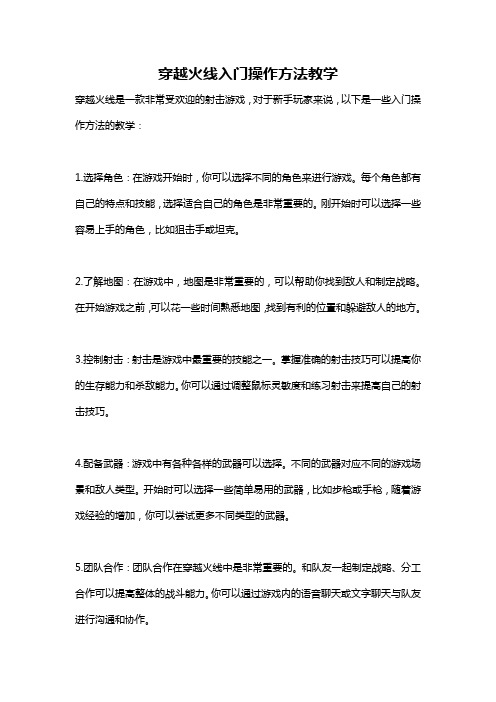 穿越火线入门操作方法教学

穿越火线是一款非常受欢迎的射击游戏，对于新手玩家来说，以下是一些入门操作方法的教学：

1.选择角色：在游戏开始时，你可以选择不同的角色来进行游戏。每个角色都有自己的特点和技能，选择适合自己的角色是非常重要的。刚开始时可以选择一些容易上手的角色，比如狙击手或坦克。

2.了解地图：在游戏中，地图是非常重要的，可以帮助你找到敌人和制定战略。在开始游戏之前，可以花一些时间熟悉地图，找到有利的位置和躲避敌人的地方。

3.控制射击：射击是游戏中最重要的技能之一。掌握准确的射击技巧可以提高你的生存能力和杀敌能力。你可以通过调整鼠标灵敏度和练习射击来提高自己的射击技巧。

4.配备武器：游戏中有各种各样的武器可以选择。不同的武器对应不同的游戏场景和敌人类型。开始时可以选择一些简单易用的武器，比如步枪或手枪，随着游戏经验的增加，你可以尝试更多不同类型的武器。

5.团队合作：团队合作在穿越火线中是非常重要的。和队友一起制定战略、分工合作可以提高整体的战斗能力。你可以通过游戏内的语音聊天或文字聊天与队友进行沟通和协作。